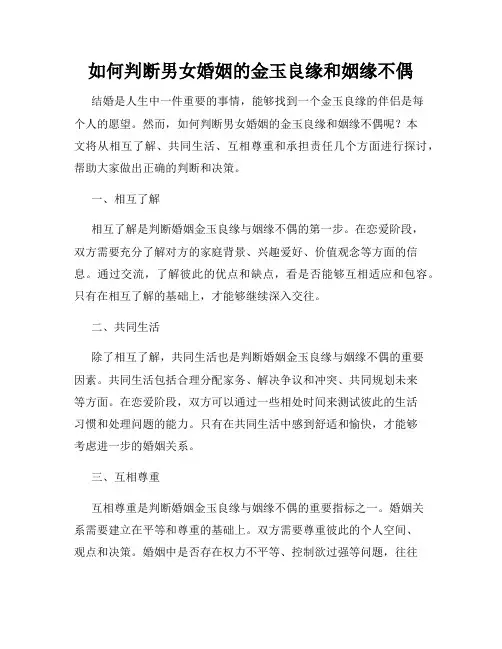 如何判断男女婚姻的金玉良缘和姻缘不偶

结婚是人生中一件重要的事情，能够找到一个金玉良缘的伴侣是每个人的愿望。然而，如何判断男女婚姻的金玉良缘和姻缘不偶呢？本文将从相互了解、共同生活、互相尊重和承担责任几个方面进行探讨，帮助大家做出正确的判断和决策。

一、相互了解

相互了解是判断婚姻金玉良缘与姻缘不偶的第一步。在恋爱阶段，双方需要充分了解对方的家庭背景、兴趣爱好、价值观念等方面的信息。通过交流，了解彼此的优点和缺点，看是否能够互相适应和包容。只有在相互了解的基础上，才能够继续深入交往。

二、共同生活

除了相互了解，共同生活也是判断婚姻金玉良缘与姻缘不偶的重要因素。共同生活包括合理分配家务、解决争议和冲突、共同规划未来等方面。在恋爱阶段，双方可以通过一些相处时间来测试彼此的生活习惯和处理问题的能力。只有在共同生活中感到舒适和愉快，才能够考虑进一步的婚姻关系。

三、互相尊重

互相尊重是判断婚姻金玉良缘与姻缘不偶的重要指标之一。婚姻关系需要建立在平等和尊重的基础上。双方需要尊重彼此的个人空间、观点和决策。婚姻中是否存在权力不平等、控制欲过强等问题，往往